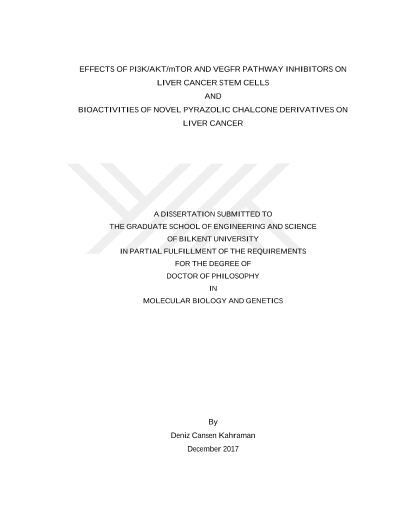 EFFECTS OF PI3K/AKT/mTOR AND VEGFR PATHWAY INHIBITORS ON LIVER CANCER STEM CELLS

AND

BIOACTIVITIES OF NOVEL PYRAZOLIC CHALCONE DERIVATIVES ON LIVER CANCER

A DISSERTATION SUBMITTED TO
THE GRADUATE SCHOOL OF ENGINEERING AND SCIENCE
OF BILKENT UNIVERSITY
IN PARTIAL FULFILLMENT OF THE REQUIREMENTS
FOR THE DEGREE OF
DOCTOR OF PHILOSOPHY
IN
MOLECULAR BIOLOGY AND GENETICS

By
Deniz Cansen Kahraman
December 2017